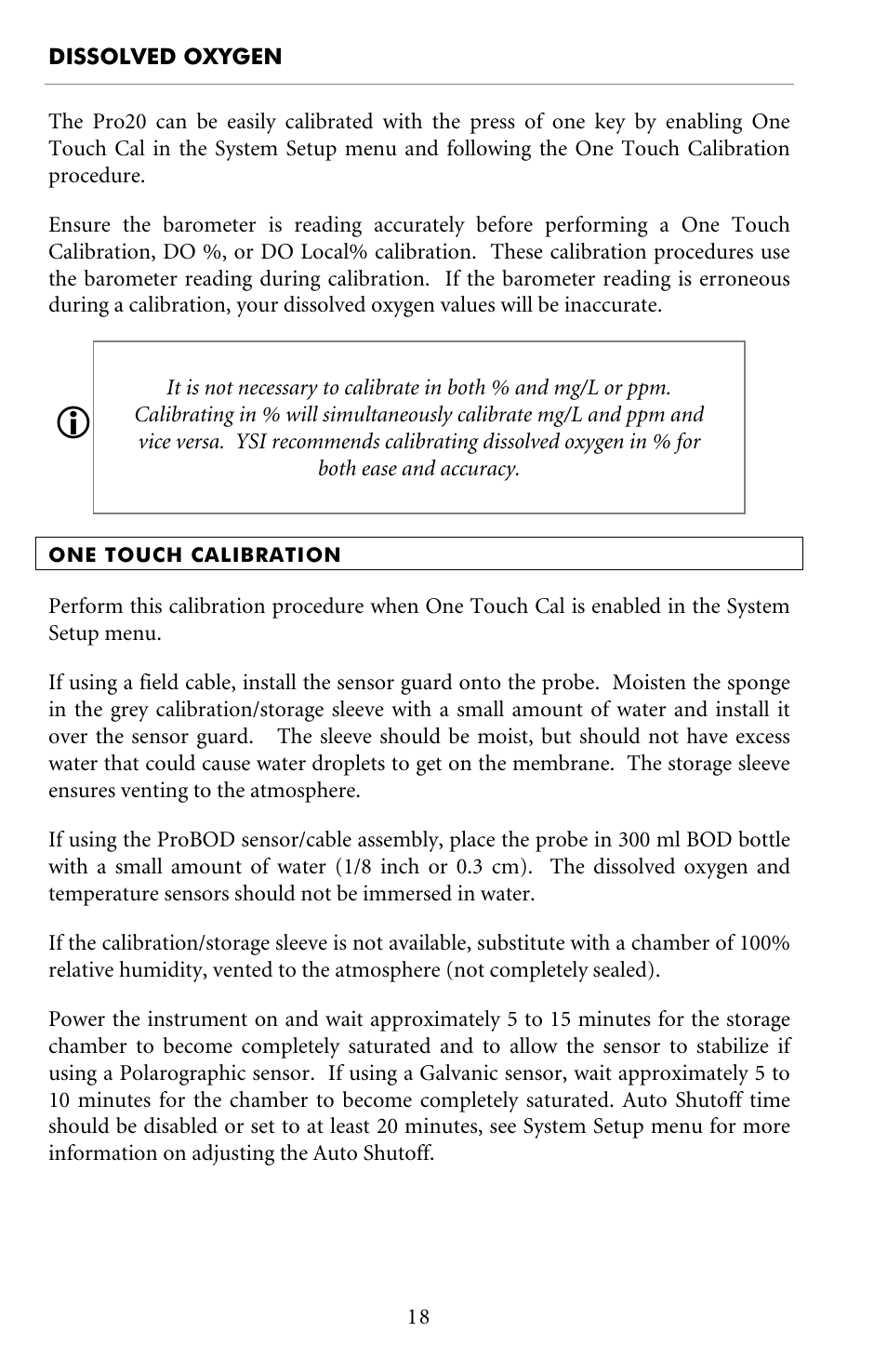 DISSOLVED OXYGEN

The Pro20 can be easily calibrated with the press of one key by enabling One Touch Cal in the System Setup menu and following the One Touch Calibration procedure.

Ensure the barometer is reading accurately before performing a One Touch Calibration, DO %, or DO Local% calibration. These calibration procedures use the barometer reading during calibration. If the barometer reading is erroneous during a calibration, your dissolved oxygen values will be inaccurate.

It is not necessary to calibrate in both % and mg/L or ppm. Calibrating in % will simultaneously calibrate mg/L and ppm and vice versa. YSI recommends calibrating dissolved oxygen in % for both ease and accuracy.

ONE TOUCH CALIBRATION

Perform this calibration procedure when One Touch Cal is enabled in the System Setup menu.

If using a field cable, install the sensor guard onto the probe. Moisten the sponge in the grey calibration/storage sleeve with a small amount of water and install it over the sensor guard. The sleeve should be moist, but should not have excess water that could cause water droplets to get on the membrane. The storage sleeve ensures venting to the atmosphere.

If using the ProBOD sensor/cable assembly, place the probe in 300 ml BOD bottle with a small amount of water (1/8 inch or 0.3 cm). The dissolved oxygen and temperature sensors should not be immersed in water.

If the calibration/storage sleeve is not available, substitute with a chamber of 100% relative humidity, vented to the atmosphere (not completely sealed).

Power the instrument on and wait approximately 5 to 15 minutes for the storage chamber to become completely saturated and to allow the sensor to stabilize if using a Polarographic sensor. If using a Galvanic sensor, wait approximately 5 to 10 minutes for the chamber to become completely saturated. Auto Shutoff time should be disabled or set to at least 20 minutes, see System Setup menu for more information on adjusting the Auto Shutoff.

18